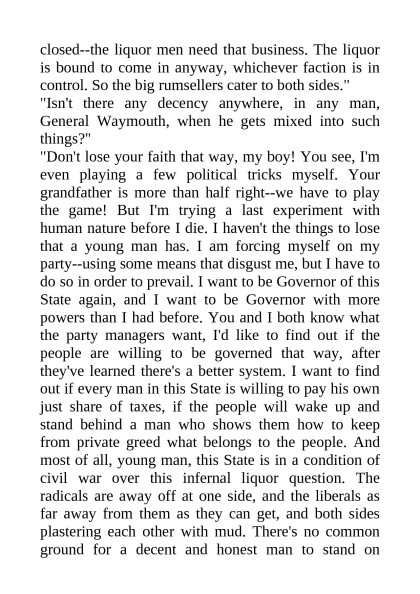 closed--the liquor men need that business. The liquor is bound to come in anyway, whichever faction is in control. So the big rumsellers cater to both sides."

"Isn't there any decency anywhere, in any man, General Waymouth, when he gets mixed into such things?"

"Don't lose your faith that way, my boy! You see, I'm even playing a few political tricks myself. Your grandfather is more than half right--we have to play the game! But I'm trying a last experiment with human nature before I die. I haven't the things to lose that a young man has. I am forcing myself on my party--using some means that disgust me, but I have to do so in order to prevail. I want to be Governor of this State again, and I want to be Governor with more powers than I had before. You and I both know what the party managers want, I'd like to find out if the people are willing to be governed that way, after they've learned there's a better system. I want to find out if every man in this State is willing to pay his own just share of taxes, if the people will wake up and stand behind a man who shows them how to keep from private greed what belongs to the people. And most of all, young man, this State is in a condition of civil war over this infernal liquor question. The radicals are away off at one side, and the liberals as far away from them as they can get, and both sides plastering each other with mud. There's no common ground for a decent and honest man to stand on